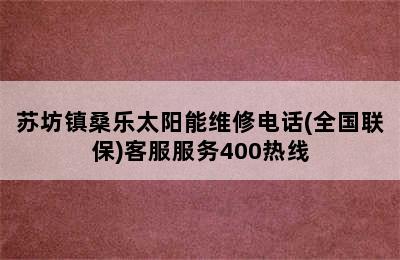 苏坊镇桑乐太阳能维修电话(全国联保)客服服务400热线